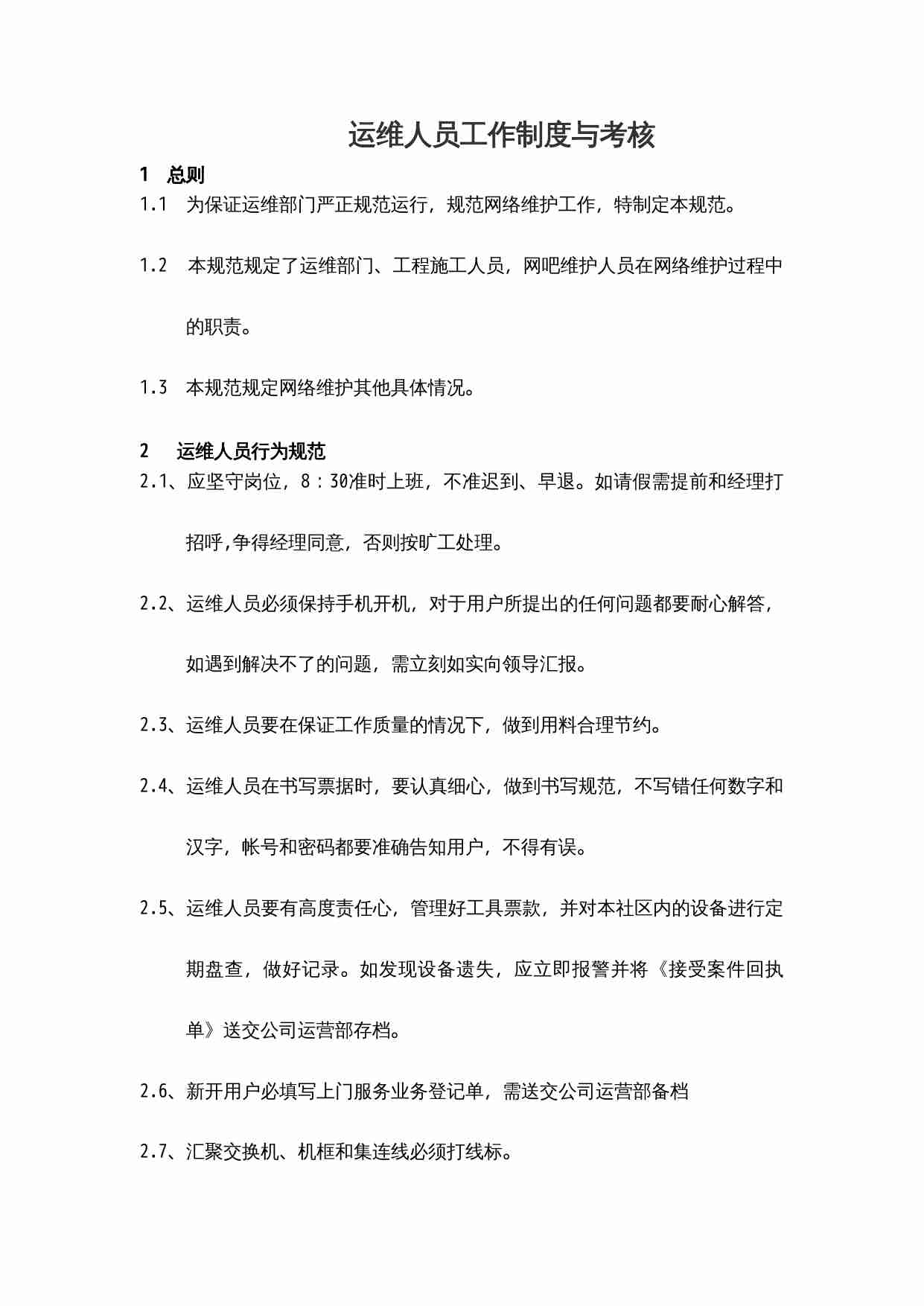 运维人员工作制度与考核

1 总则

1.1 为保证运维部门严正规范运行，规范网络维护工作，特制定本规范。

1.2 本规范规定了运维部门、工程施工人员，网吧维护人员在网络维护过程中的职责。

1.3 本规范规定网络维护其他具体情况。

2 运维人员行为规范

2.1、应坚守岗位，8：30准时上班，不准迟到、早退。如请假需提前和经理打招呼,争得经理同意，否则按旷工处理。

2.2、运维人员必须保持手机开机，对于用户所提出的任何问题都要耐心解答，如遇到解决不了的问题，需立刻如实向领导汇报。

2.3、运维人员要在保证工作质量的情况下，做到用料合理节约。

2.4、运维人员在书写票据时，要认真细心，做到书写规范，不写错任何数字和汉字，帐号和密码都要准确告知用户，不得有误。

2.5、运维人员要有高度责任心，管理好工具票款，并对本社区内的设备进行定期盘查，做好记录。如发现设备遗失，应立即报警并将《接受案件回执单》送交公司运营部存档。

2.6、新开用户必填写上门服务业务登记单，需送交公司运营部备档

2.7、汇聚交换机、机框和集连线必须打线标。